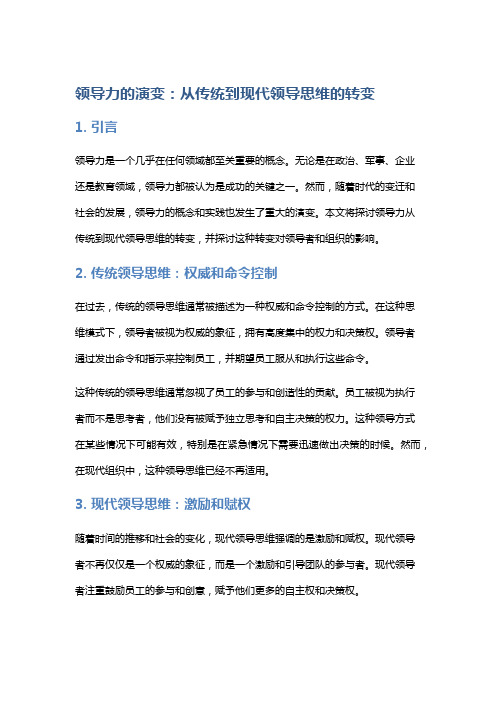 领导力的演变：从传统到现代领导思维的转变

1. 引言

领导力是一个几乎在任何领域都至关重要的概念。无论是在政治、军事、企业还是教育领域，领导力都被认为是成功的关键之一。然而，随着时代的变迁和社会的发展，领导力的概念和实践也发生了重大的演变。本文将探讨领导力从传统到现代领导思维的转变，并探讨这种转变对领导者和组织的影响。

2. 传统领导思维：权威和命令控制

在过去，传统的领导思维通常被描述为一种权威和命令控制的方式。在这种思维模式下，领导者被视为权威的象征，拥有高度集中的权力和决策权。领导者通过发出命令和指示来控制员工，并期望员工服从和执行这些命令。

这种传统的领导思维通常忽视了员工的参与和创造性的贡献。员工被视为执行者而不是思考者，他们没有被赋予独立思考和自主决策的权力。这种领导方式在某些情况下可能有效，特别是在紧急情况下需要迅速做出决策的时候。然而，在现代组织中，这种领导思维已经不再适用。

3. 现代领导思维：激励和赋权

随着时间的推移和社会的变化，现代领导思维强调的是激励和赋权。现代领导者不再仅仅是一个权威的象征，而是一个激励和引导团队的参与者。现代领导者注重鼓励员工的参与和创意，赋予他们更多的自主权和决策权。